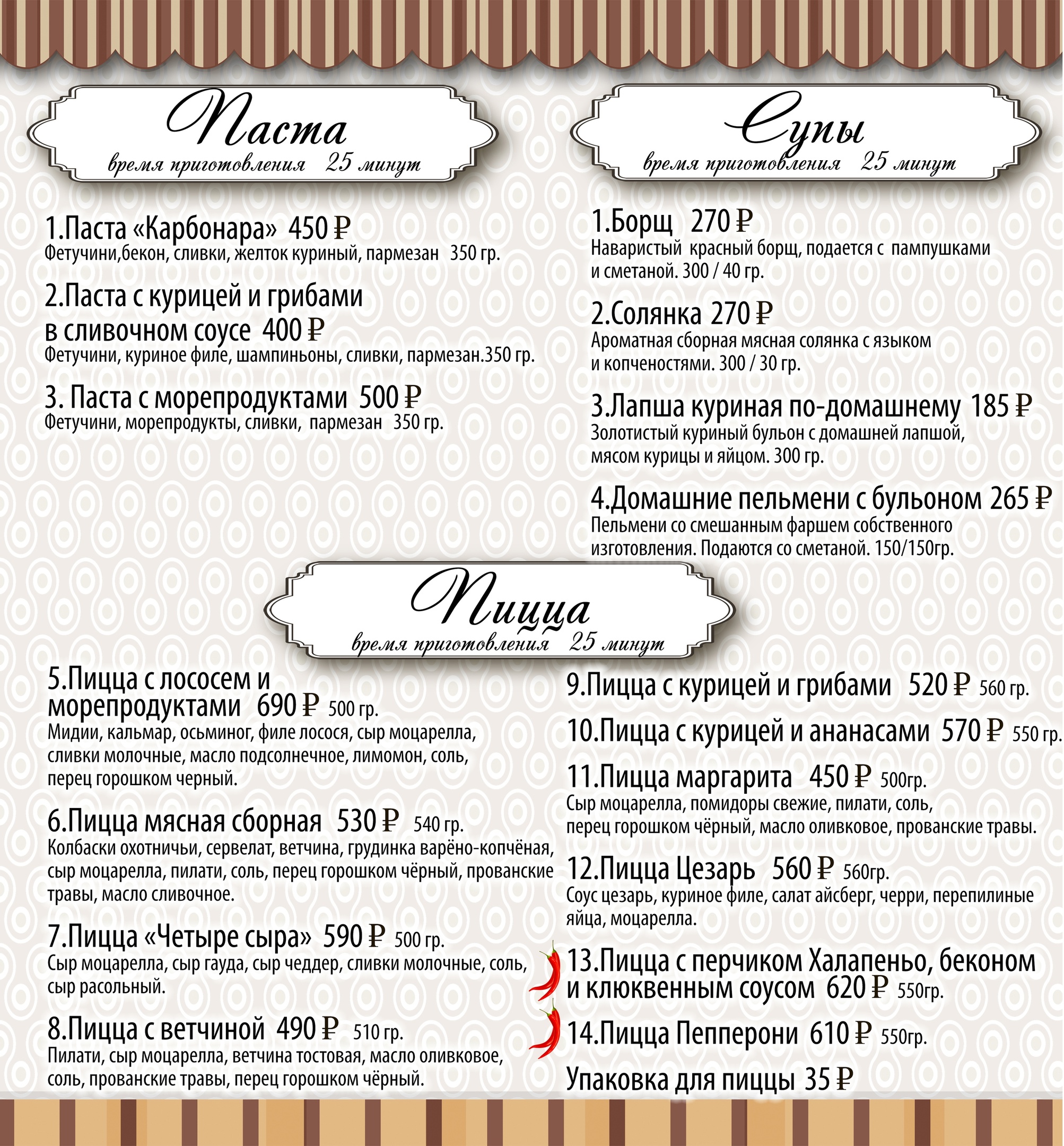 Паста
время приготовления 25 минут

1.Паста «Карбонара» 450 ₽
Фетучини,бекон, сливки, желток куриный, пармезан 350 гр.

2.Паста с курицей и грибами в сливочном соусе 400 ₽
Фетучини, куриное филе, шампиньоны, сливки, пармезан.350 гр.

3. Паста с морепродуктами 500 ₽
Фетучини, морепродукты, сливки, пармезан 350 гр.

Супы
время приготовления 25 минут

1.Борщ 270 ₽
Наваристый красный борщ, подается с пампушками и сметаной. 300 / 40 гр.

2.Солянка 270 ₽
Ароматная сборная мясная солянка с языком и копченостями. 300 / 30 гр.

3.Лапша куриная по-домашнему 185 ₽
Золотистый куриный бульон с домашней лапшой, мясом курицы и яйцом. 300 гр.

4.Домашние пельмени с бульоном 265 ₽
Пельмени со смешанным фаршем собственного изготовления. Подаются со сметаной. 150/150гр.

Пицца
время приготовления 25 минут

5.Пицца с лососем и морепродуктами 690 ₽ 500 гр.
Мидии, кальмар, осьминог, филе лосося, сыр моцарелла, сливки молочные, масло подсолнечное, лимомон, соль, перец горошком черный.

6.Пицца мясная сборная 530 ₽ 540 гр.
Колбаски охотничьи, сервелат, ветчина, грудинка варёно-копчёная, сыр моцарелла, пилати, соль, перец горошком чёрный, прованские травы, масло сливочное.

7.Пицца «Четыре сыра» 590 ₽ 500 гр.
Сыр моцарелла, сыр гауда, сыр чеддер, сливки молочные, соль, сыр расольный.

8.Пицца с ветчиной 490 ₽ 510 гр.
Пилати, сыр моцарелла, ветчина тостовая, масло оливковое, соль, прованские травы, перец горошком чёрный.

9.Пицца с курицей и грибами 520 ₽ 560 гр.

10.Пицца с курицей и ананасами 570 ₽ 550 гр.

11.Пицца маргарита 450 ₽ 500гр.
Сыр моцарелла, помидоры свежие, пилати, соль, перец горошком чёрный, масло оливковое, прованские травы.

12.Пицца Цезарь 560 ₽ 560гр.
Соус цезарь, куриное филе, салат айсберг, черри, перепилиные яйца, моцарелла.

13.Пицца с перчиком Халапеньо, беконом и клюквенным соусом 620 ₽ 550гр.

14.Пицца Пепперони 610 ₽ 550гр.

Упаковка для пиццы 35 ₽